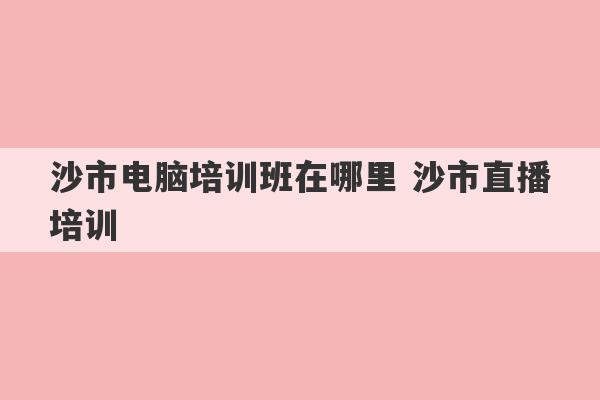 沙市电脑培训班在哪里 沙市直播培训